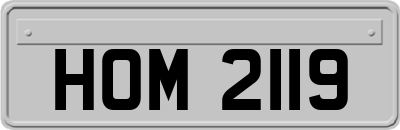 HOM 2119